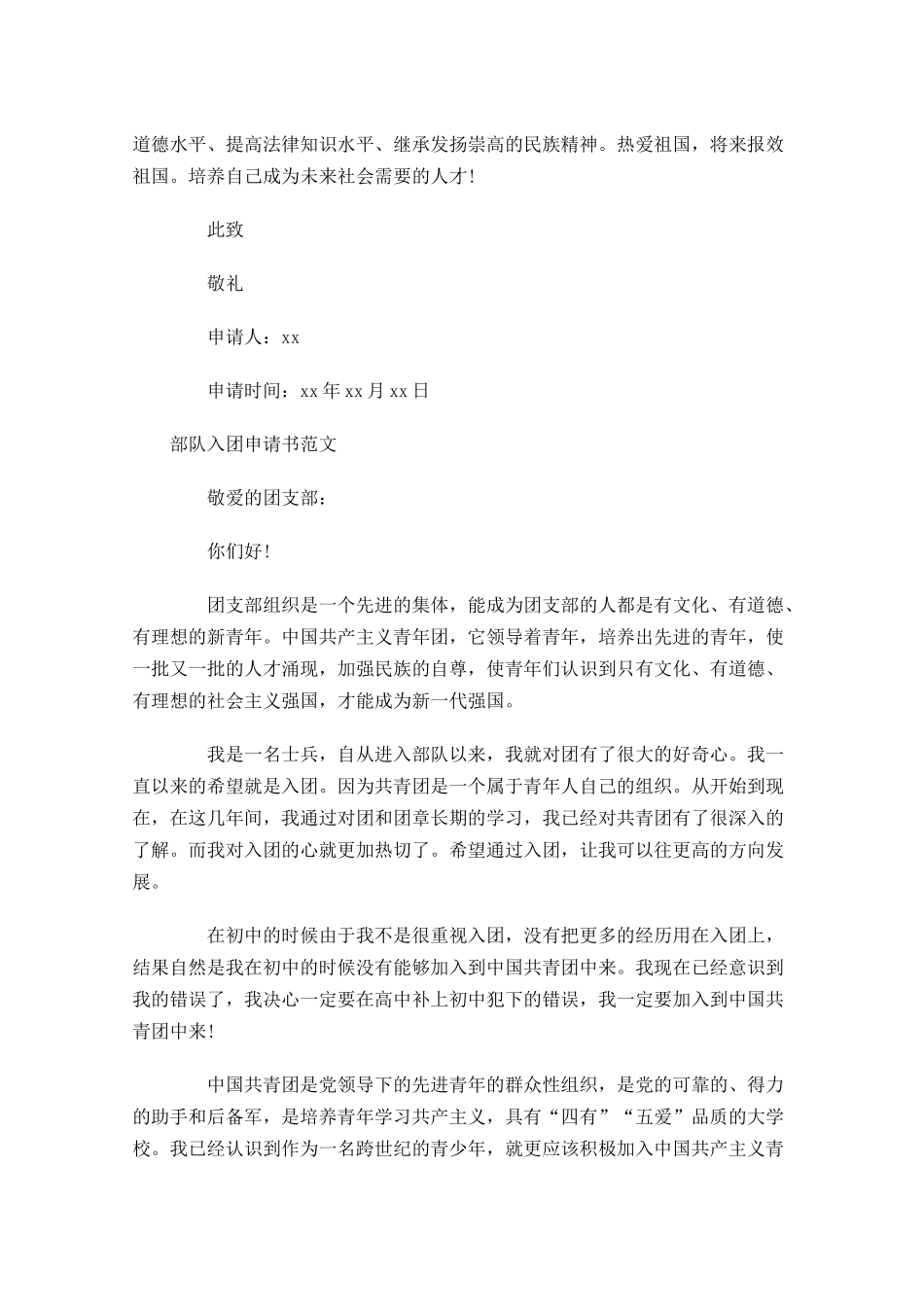 道德水平、提高法律知识水平、继承发扬崇高的民族精神。热爱祖国，将来报效祖国。培养自己成为未来社会需要的人才！

此致

敬礼

申请人：xx

申请时间：xx 年 xx 月 xx 日

部队入团申请书范文

敬爱的团支部：

你们好！

团支部组织是一个先进的集体，能成为团支部的人都是有文化、有道德、有理想的新青年。中国共产主义青年团，它领导着青年，培养出先进的青年，使一批又一批的人才涌现，加强民族的自尊，使青年们认识到只有文化、有道德、有理想的社会主义强国，才能成为新一代强国。

我是一名士兵，自从进入部队以来，我就对团有了很大的好奇心。我一直以来的希望就是入团。因为共青团是一个属于青年人自己的组织。从开始到现在，在这几年间，我通过对团和团章长期的学习，我已经对共青团有了很深入的了解。而我对入团的心就更加热切了。希望通过入团，让我可以往更高的方向发展。

在初中的时候由于我不是很重视入团，没有把更多的经历用在入团上，结果自然是我在初中的时候没有能够加入到中国共青团中来。我现在已经意识到我的错误了，我决心一定要在高中补上初中犯下的错误，我一定要加入到中国共青团中来！

中国共青团是党领导下的先进青年的群众性组织，是党的可靠的、得力的助手和后备军，是培养青年学习共产主义，具有“四有”“五爱”品质的大学校。我已经认识到作为一名跨世纪的青少年，就更应该积极加入中国共产主义青